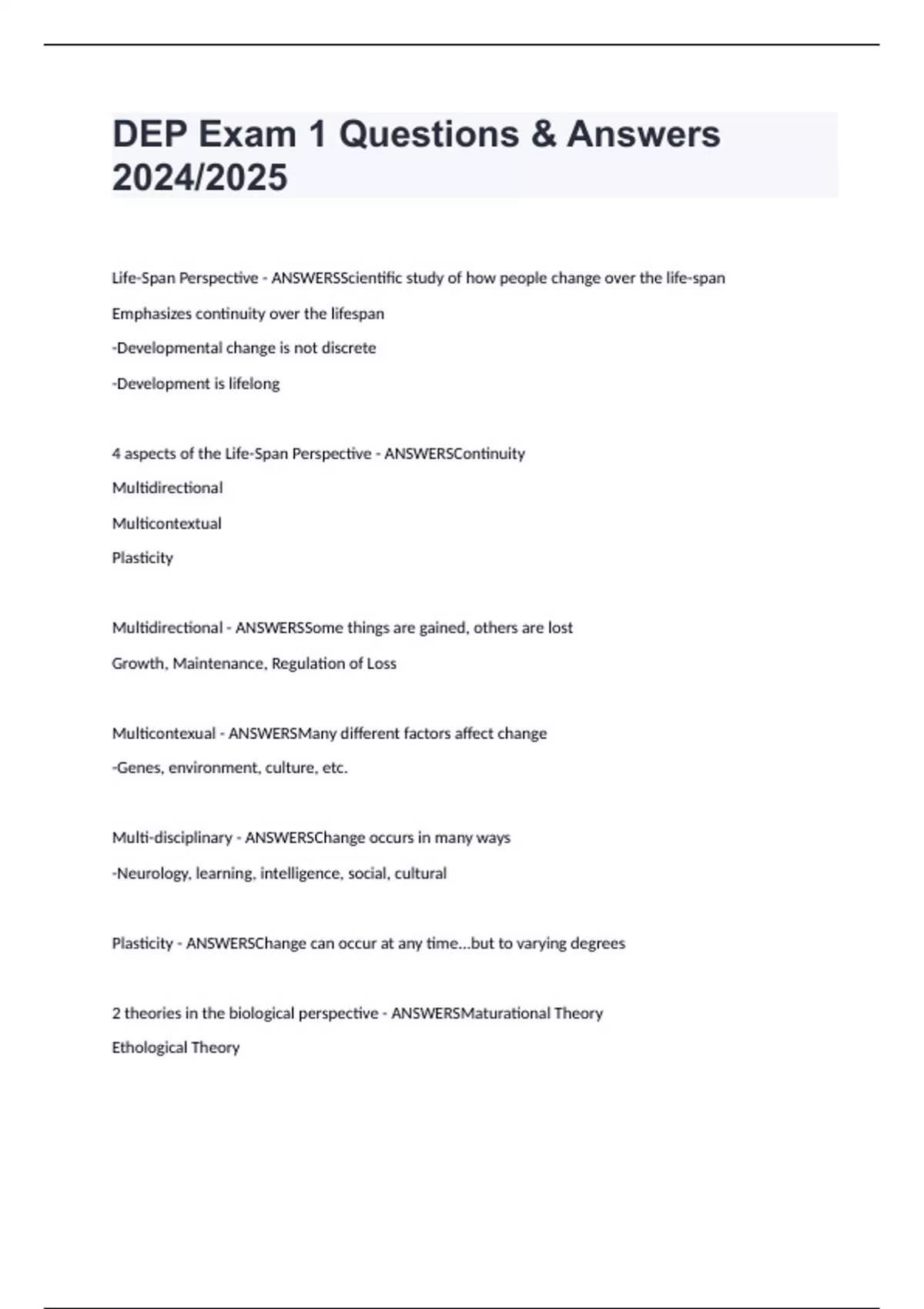 DEP Exam 1 Questions & Answers 2024/2025

Life-Span Perspective - ANSWERSScientific study of how people change over the life-span

Emphasizes continuity over the lifespan

-Developmental change is not discrete

-Development is lifelong

4 aspects of the Life-Span Perspective - ANSWERSContinuity

Multidirectional

Multicontextual

Plasticity

Multidirectional - ANSWERSSome things are gained, others are lost

Growth, Maintenance, Regulation of Loss

Multicontexual - ANSWERSMany different factors affect change

-Genes, environment, culture, etc.

Multi-disciplinary - ANSWERSChange occurs in many ways

-Neurology, learning, intelligence, social, cultural

Plasticity - ANSWERSChange can occur at any time...but to varying degrees

2 theories in the biological perspective - ANSWERSMaturational Theory

Ethological Theory